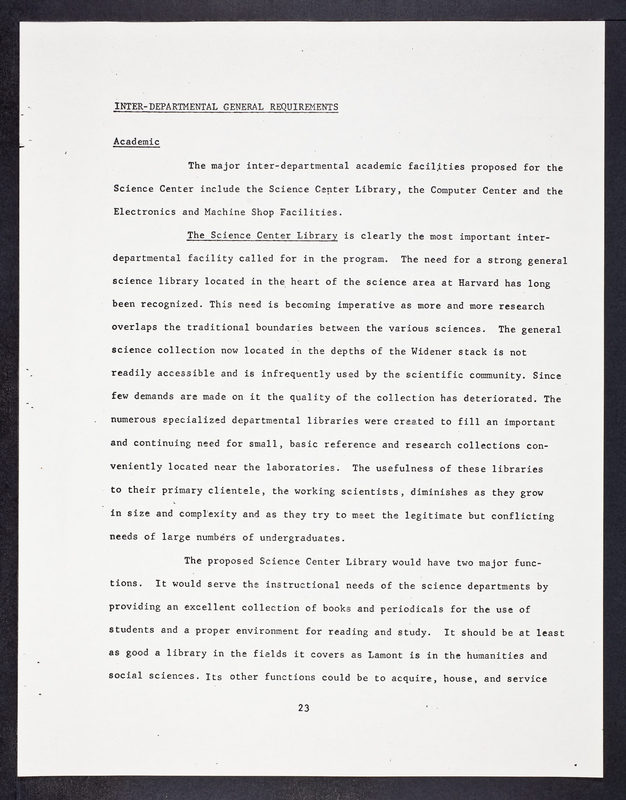 INTER-DEPARTMENTAL GENERAL REQUIREMENTS

Academic

The major inter-departmental academic facilities proposed for the Science Center include the Science Center Library, the Computer Center and the Electronics and Machine Shop Facilities.

The Science Center Library is clearly the most important inter-departmental facility called for in the program. The need for a strong general science library located in the heart of the science area at Harvard has long been recognized. This need is becoming imperative as more and more research overlaps the traditional boundaries between the various sciences. The general science collection now located in the depths of the Widener stack is not readily accessible and is infrequently used by the scientific community. Since few demands are made on it the quality of the collection has deteriorated. The numerous specialized departmental libraries were created to fill an important and continuing need for small, basic reference and research collections conveniently located near the laboratories. The usefulness of these libraries to their primary clientele, the working scientists, diminishes as they grow in size and complexity and as they try to meet the legitimate but conflicting needs of large numbers of undergraduates.

The proposed Science Center Library would have two major functions. It would serve the instructional needs of the science departments by providing an excellent collection of books and periodicals for the use of students and a proper environment for reading and study. It should be at least as good a library in the fields it covers as Lamont is in the humanities and social sciences. Its other functions could be to acquire, house, and service

23